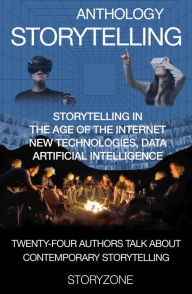 ANTHOLOGY
STORYTELLING

STORYTELLING IN
THE AGE OF THE INTERNET
NEW TECHNOLOGIES, DATA
ARTIFICIAL INTELLIGENCE

TWENTY-FOUR AUTHORS TALK ABOUT
CONTEMPORARY STORYTELLING

STORYZONE